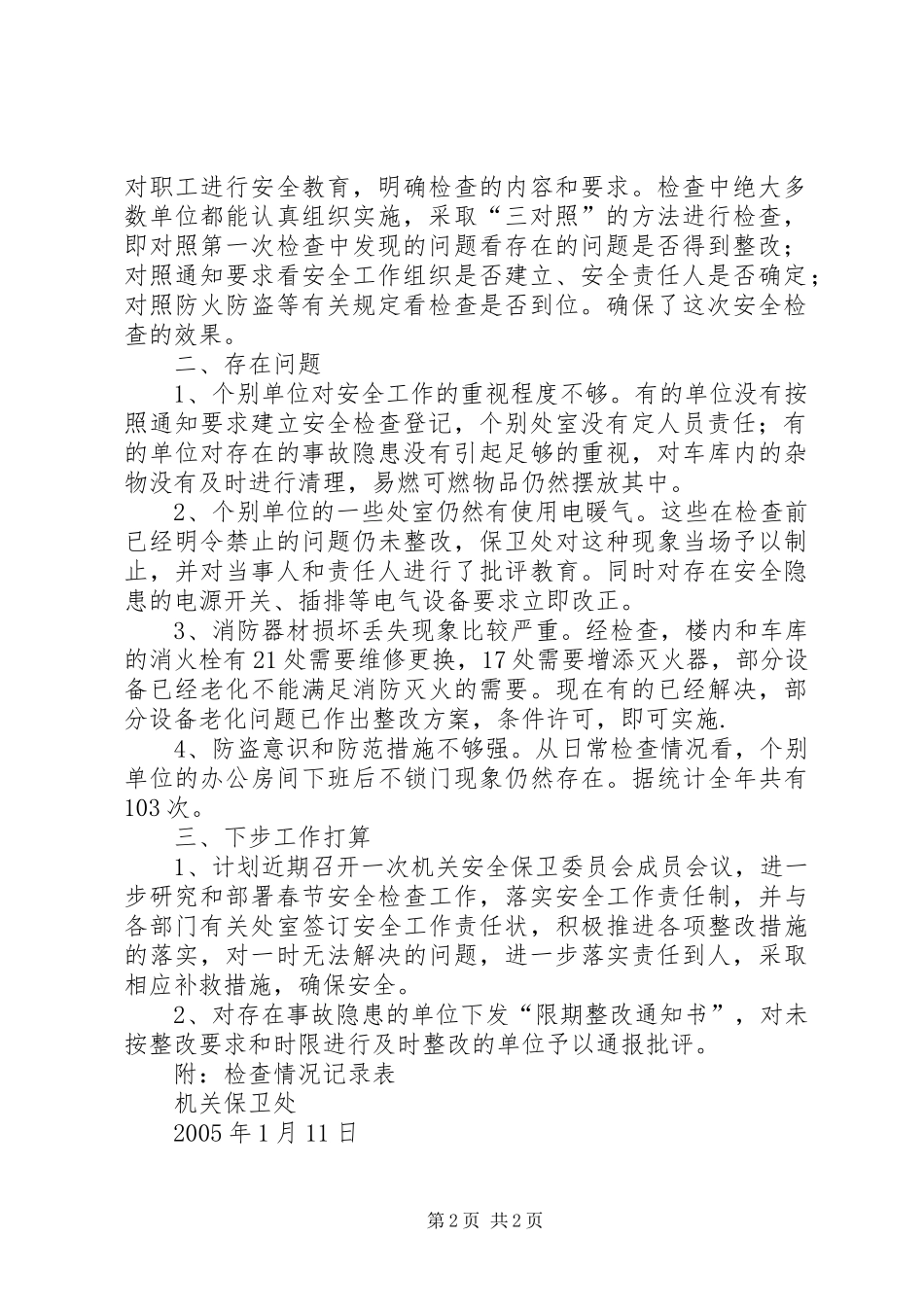 对职工进行安全教育，明确检查的内容和要求。检查中绝大多数单位都能认真组织实施，采取“三对照”的方法进行检查，即对照第一次检查中发现的问题看存在的问题是否得到整改；对照通知要求看安全工作组织是否建立、安全责任人是否确定；对照防火防盗等有关规定看检查是否到位。确保了这次安全检查的效果。

二、存在问题

1、个别单位对安全工作的重视程度不够。有的单位没有按照通知要求建立安全检查登记，个别处室没有定人员责任；有的单位对存在的事故隐患没有引起足够的重视，对车库内的杂物没有及时进行清理，易燃可燃物品仍然摆放其中。

2、个别单位的一些处室仍然有使用电暖气。这些在检查前已经明令禁止的问题仍未整改，保卫处对这种现象当场予以制止，并对当事人和责任人进行了批评教育。同时对存在安全隐患的电源开关、插排等电气设备要求立即改正。

3、消防器材损坏丢失现象比较严重。经检查，楼内和车库的消火栓有21处需要维修更换，17处需要增添灭火器，部分设备已经老化不能满足消防灭火的需要。现在有的已经解决，部分设备老化问题已作出整改方案，条件许可，即可实施.

4、防盗意识和防范措施不够强。从日常检查情况看，个别单位的办公房间下班后不锁门现象仍然存在。据统计全年共有103次。

三、下步工作打算

1、计划近期召开一次机关安全保卫委员会成员会议，进一步研究和部署春节安全检查工作，落实安全工作责任制，并与各部门有关处室签订安全工作责任状，积极推进各项整改措施的落实，对一时无法解决的问题，进一步落实责任到人，采取相应补救措施，确保安全。

2、对存在事故隐患的单位下发“限期整改通知书”，对未按整改要求和时限进行及时整改的单位予以通报批评。

附：检查情况记录表

机关保卫处

2005年1月11日

第2页 共2页